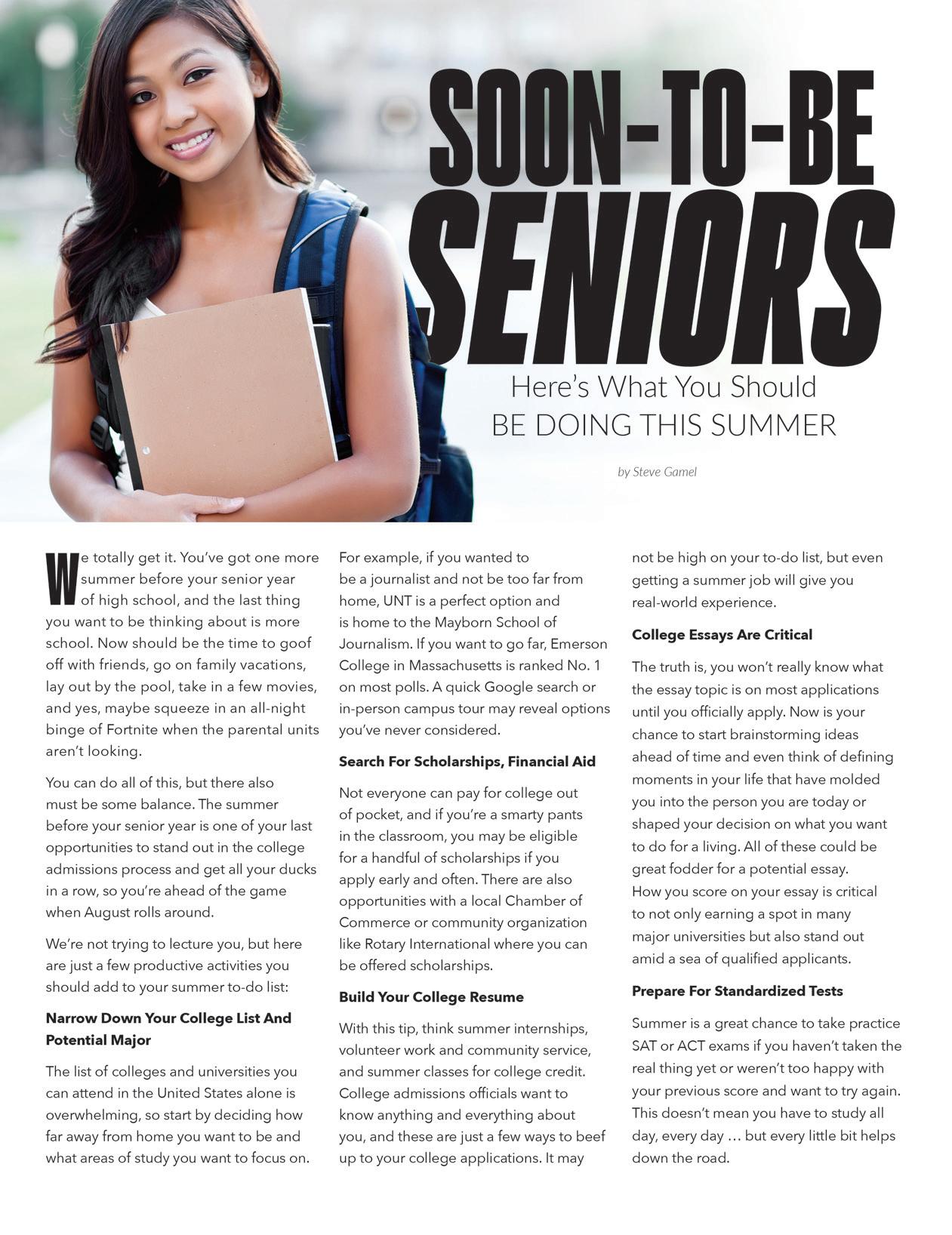 SOON-TO-BE SENIORS

Here's What You Should BE DOING THIS SUMMER

by Steve Gamel

We totally get it. You've got one more summer before your senior year of high school, and the last thing you want to be thinking about is more school. Now should be the time to goof off with friends, go on family vacations, lay out by the pool, take in a few movies, and yes, maybe squeeze in an all-night binge of Fortnite when the parental units aren't looking.

You can do all of this, but there also must be some balance. The summer before your senior year is one of your last opportunities to stand out in the college admissions process and get all your ducks in a row, so you're ahead of the game when August rolls around.

We're not trying to lecture you, but here are just a few productive activities you should add to your summer to-do list:

Narrow Down Your College List And Potential Major

The list of colleges and universities you can attend in the United States alone is overwhelming, so start by deciding how far away from home you want to be and what areas of study you want to focus on. For example, if you wanted to be a journalist and not be too far from home, UNT is a perfect option and is home to the Mayborn School of Journalism. If you want to go far, Emerson College in Massachusetts is ranked No. 1 on most polls. A quick Google search or in-person campus tour may reveal options you've never considered.

Search For Scholarships, Financial Aid

Not everyone can pay for college out of pocket, and if you're a smarty pants in the classroom, you may be eligible for a handful of scholarships if you apply early and often. There are also opportunities with a local Chamber of Commerce or community organization like Rotary International where you can be offered scholarships.

Build Your College Resume

With this tip, think summer internships, volunteer work and community service, and summer classes for college credit. College admissions officials want to know anything and everything about you, and these are just a few ways to beef up to your college applications. It may not be high on your to-do list, but even getting a summer job will give you real-world experience.

College Essays Are Critical

The truth is, you won't really know what the essay topic is on most applications until you officially apply. Now is your chance to start brainstorming ideas ahead of time and even think of defining moments in your life that have molded you into the person you are today or shaped your decision on what you want to do for a living. All of these could be great fodder for a potential essay. How you score on your essay is critical to not only earning a spot in many major universities but also stand out amid a sea of qualified applicants.

Prepare For Standardized Tests

Summer is a great chance to take practice SAT or ACT exams if you haven't taken the real thing yet or weren't too happy with your previous score and want to try again. This doesn't mean you have to study all day, every day … but every little bit helps down the road.